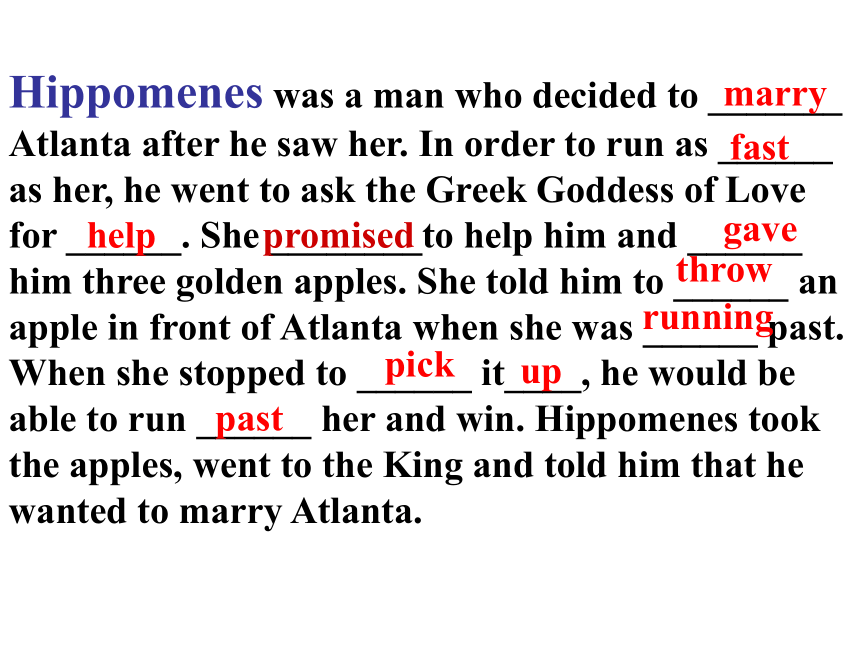 Hippomenes was a man who decided to marry Atlanta after he saw her. In order to run as fast as her, he went to ask the Greek Goddess of Love for help. She promised to help him and gave him three golden apples. She told him to throw an apple in front of Atlanta when she was running past. When she stopped to pick it up, he would be able to run past her and win. Hippomenes took the apples, went to the King and told him that he wanted to marry Atlanta.